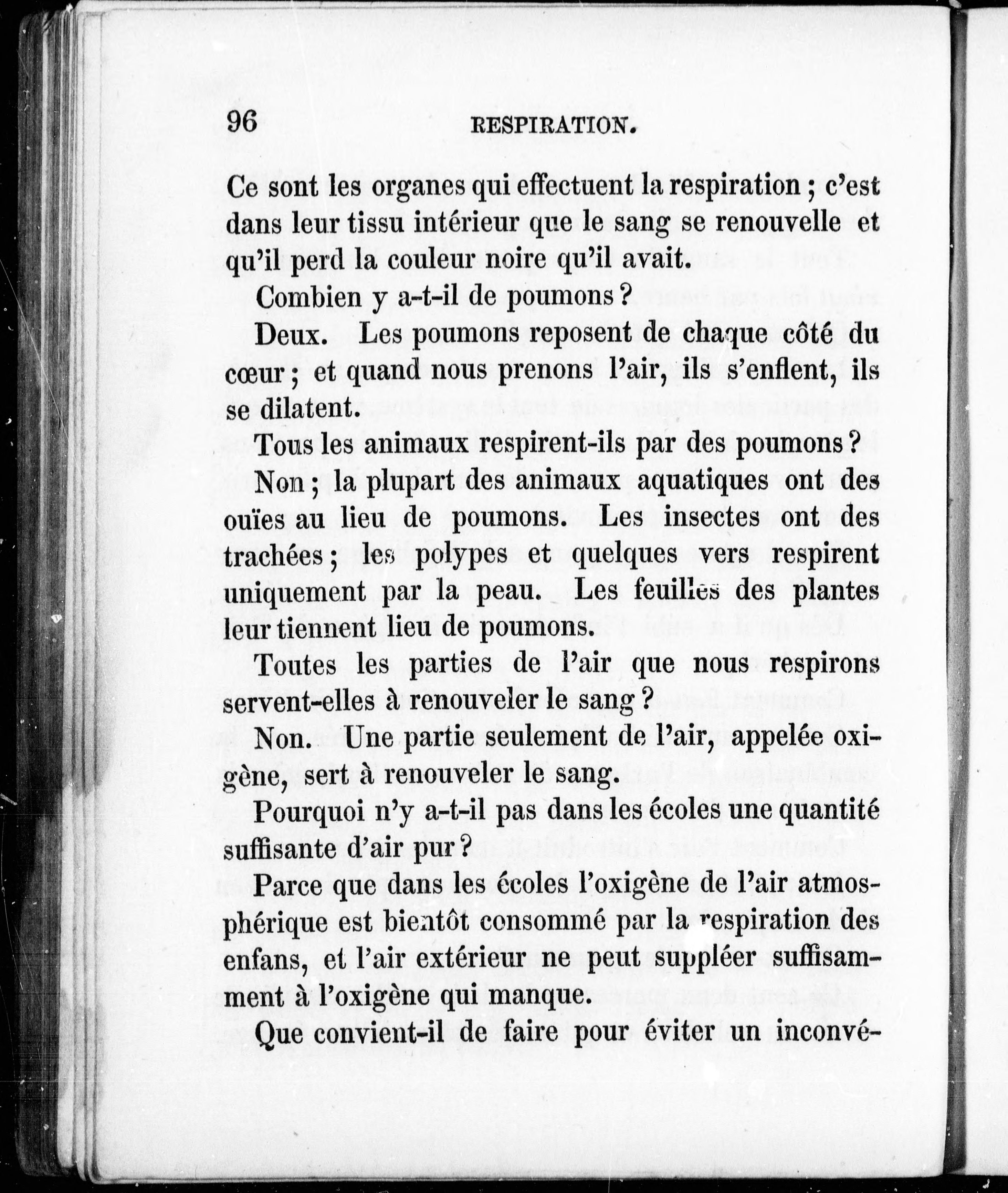 96 RESPIRATION.

Ce sont les organes qui effectuent la respiration ; c'est dans leur tissu intérieur que le sang se renouvelle et qu'il perd la couleur noire qu'il avait.

Combien y a-t-il de poumons ?

Deux. Les poumons reposent de chaque côté du cœur ; et quand nous prenons l'air, ils s'enflent, ils se dilatent.

Tous les animaux respirent-ils par des poumons ?

Non ; la plupart des animaux aquatiques ont des ouïes au lieu de poumons. Les insectes ont des trachées ; les polypes et quelques vers respirent uniquement par la peau. Les feuilles des plantes leur tiennent lieu de poumons.

Toutes les parties de l'air que nous respirons servent-elles à renouveler le sang ?

Non. Une partie seulement de l'air, appelée oxigène, sert à renouveler le sang.

Pourquoi n'y a-t-il pas dans les écoles une quantité suffisante d'air pur ?

Parce que dans les écoles l'oxigène de l'air atmosphérique est bientôt consommé par la respiration des enfans, et l'air extérieur ne peut suppléer suffisamment à l'oxigène qui manque.

Que convient-il de faire pour éviter un inconvé-